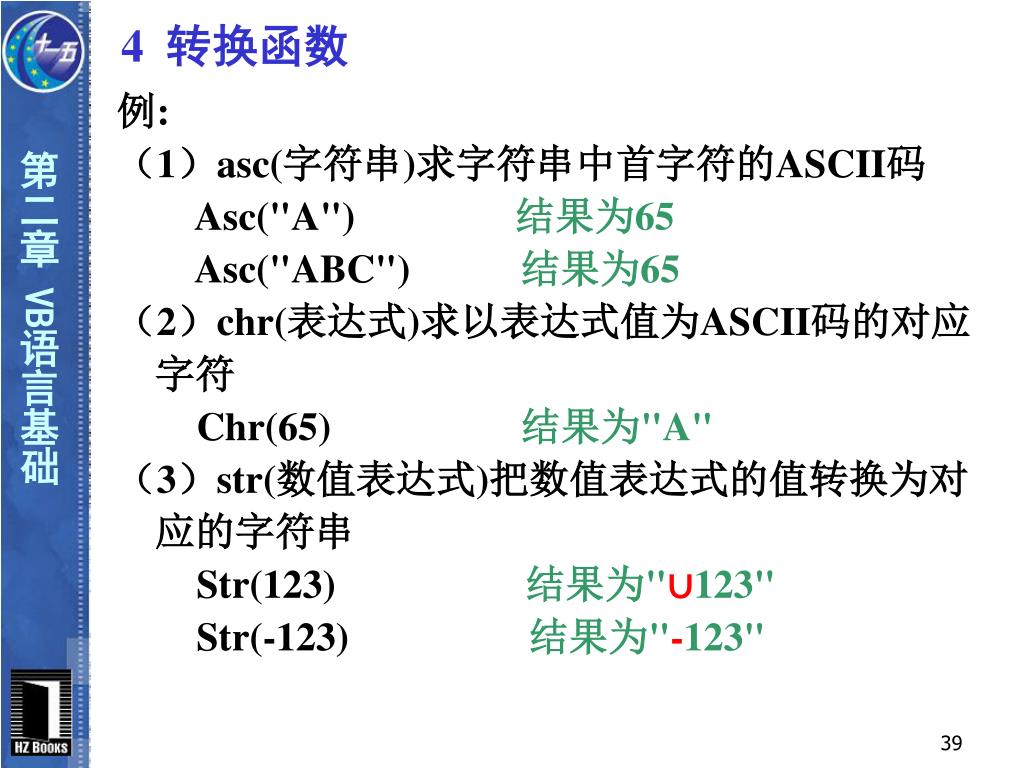 十一五

第二章 VB语言基础

HZ BOOKS

4 转换函数

例:

（1）asc(字符串)求字符串中首字符的ASCII码

Asc("A") 结果为65

Asc("ABC") 结果为65

（2）chr(表达式)求以表达式值为ASCII码的对应字符

Chr(65) 结果为"A"

（3）str(数值表达式)把数值表达式的值转换为对应的字符串

Str(123) 结果为"∪123"

Str(-123) 结果为"-123"

39